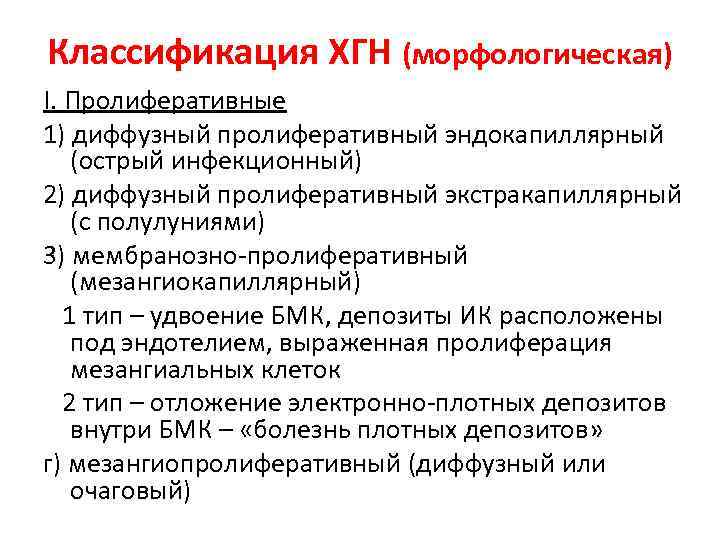 Классификация ХГН (морфологическая)

I. Пролиферативные

1) диффузный пролиферативный эндокапиллярный (острый инфекционный)

2) диффузный пролиферативный экстракапиллярный (с полулуниями)

3) мембранозно-пролиферативный (мезангиокапиллярный)

1 тип – удвоение БМК, депозиты ИК расположены под эндотелием, выраженная пролиферация мезангиальных клеток

2 тип – отложение электронно-плотных депозитов внутри БМК – «болезнь плотных депозитов»

г) мезангиопролиферативный (диффузный или очаговый)